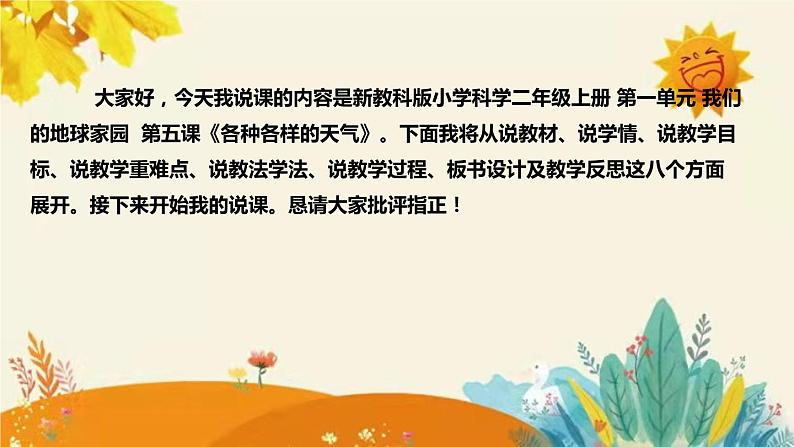 大家好，今天我说课的内容是新教科版小学科学二年级上册 第一单元 我们的地球家园 第五课《各种各样的天气》。下面我将从说教材、说学情、说教学目标、说教学重难点、说教法学法、说教学过程、板书设计及教学反思这八个方面展开。接下来开始我的说课。恳请大家批评指正！